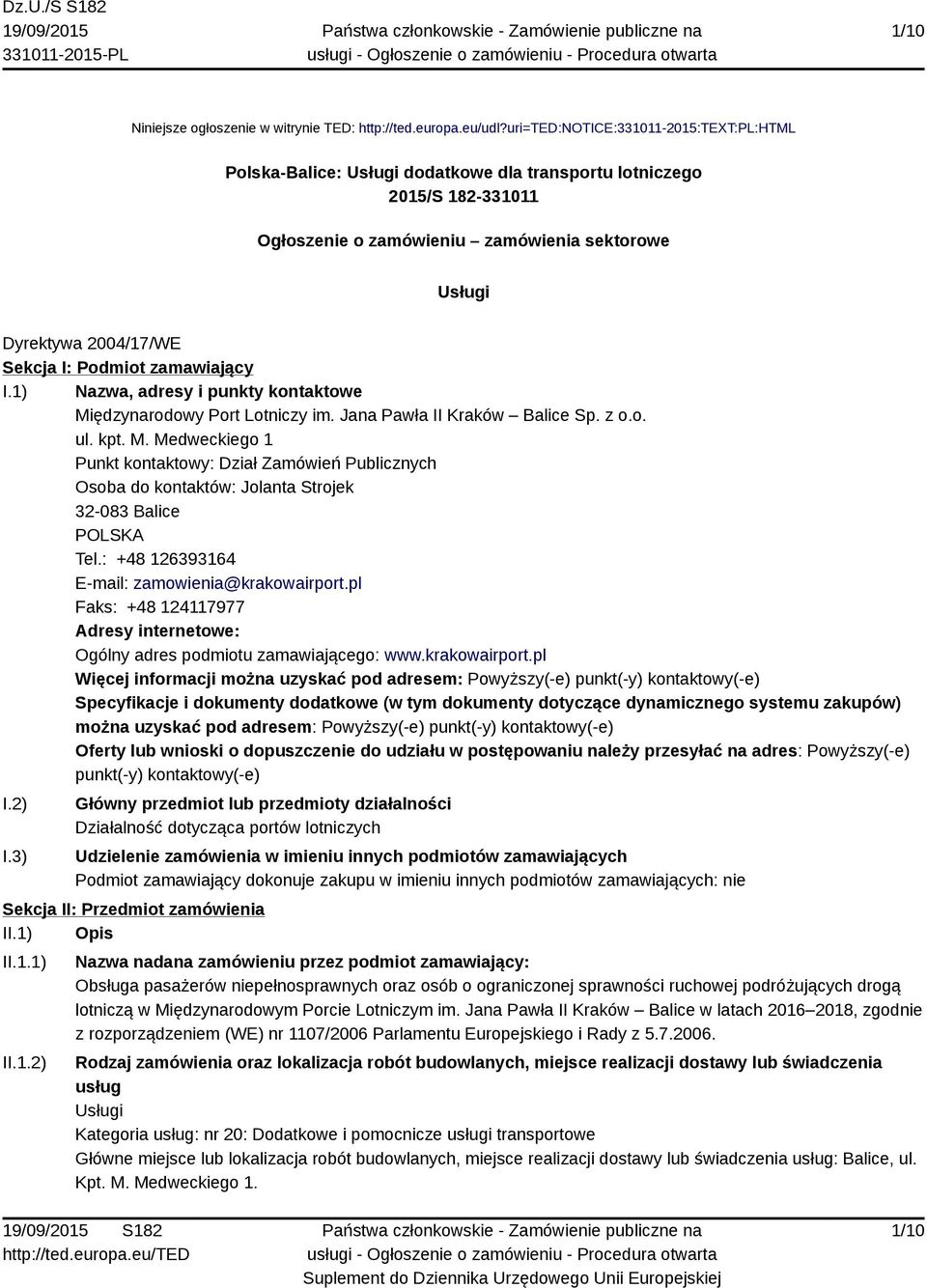 Dz.U./S S182
19/09/2015
331011-2015-PL

Państwa członkowskie - Zamówienie publiczne na usługi - Ogłoszenie o zamówieniu - Procedura otwarta

1/10

Niniejsze ogłoszenie w witrynie TED: http://ted.europa.eu/udl?uri=TED:NOTICE:331011-2015:TEXT:PL:HTML

Polska-Balice: Usługi dodatkowe dla transportu lotniczego
2015/S 182-331011

Ogłoszenie o zamówieniu – zamówienia sektorowe

Usługi

Dyrektywa 2004/17/WE
Sekcja I: Podmiot zamawiający
I.1) Nazwa, adresy i punkty kontaktowe
Międzynarodowy Port Lotniczy im. Jana Pawła II Kraków – Balice Sp. z o.o.
ul. kpt. M. Medweckiego 1
Punkt kontaktowy: Dział Zamówień Publicznych
Osoba do kontaktów: Jolanta Strojek
32-083 Balice
POLSKA
Tel.: +48 126393164
E-mail: zamowienia@krakowairport.pl
Faks: +48 124117977
Adresy internetowe:
Ogólny adres podmiotu zamawiającego: www.krakowairport.pl
Więcej informacji można uzyskać pod adresem: Powyższy(-e) punkt(-y) kontaktowy(-e)
Specyfikacje i dokumenty dodatkowe (w tym dokumenty dotyczące dynamicznego systemu zakupów) można uzyskać pod adresem: Powyższy(-e) punkt(-y) kontaktowy(-e)
Oferty lub wnioski o dopuszczenie do udziału w postępowaniu należy przesyłać na adres: Powyższy(-e) punkt(-y) kontaktowy(-e)
I.2) Główny przedmiot lub przedmioty działalności
Działalność dotycząca portów lotniczych
I.3) Udzielenie zamówienia w imieniu innych podmiotów zamawiających
Podmiot zamawiający dokonuje zakupu w imieniu innych podmiotów zamawiających: nie
Sekcja II: Przedmiot zamówienia
II.1) Opis
II.1.1) Nazwa nadana zamówieniu przez podmiot zamawiający:
Obsługa pasażerów niepełnosprawnych oraz osób o ograniczonej sprawności ruchowej podróżujących drogą lotniczą w Międzynarodowym Porcie Lotniczym im. Jana Pawła II Kraków – Balice w latach 2016–2018, zgodnie z rozporządzeniem (WE) nr 1107/2006 Parlamentu Europejskiego i Rady z 5.7.2006.
II.1.2) Rodzaj zamówienia oraz lokalizacja robót budowlanych, miejsce realizacji dostawy lub świadczenia usług
Usługi
Kategoria usług: nr 20: Dodatkowe i pomocnicze usługi transportowe
Główne miejsce lub lokalizacja robót budowlanych, miejsce realizacji dostawy lub świadczenia usług: Balice, ul. Kpt. M. Medweckiego 1.

19/09/2015 S182
http://ted.europa.eu/TED

Państwa członkowskie - Zamówienie publiczne na usługi - Ogłoszenie o zamówieniu - Procedura otwarta
Suplement do Dziennika Urzędowego Unii Europejskiej

1/10